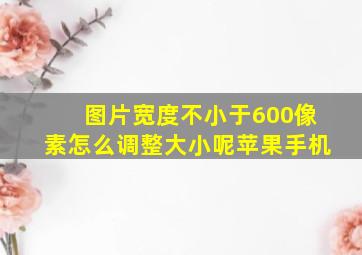 图片宽度不小于600像素怎么调整大小呢苹果手机